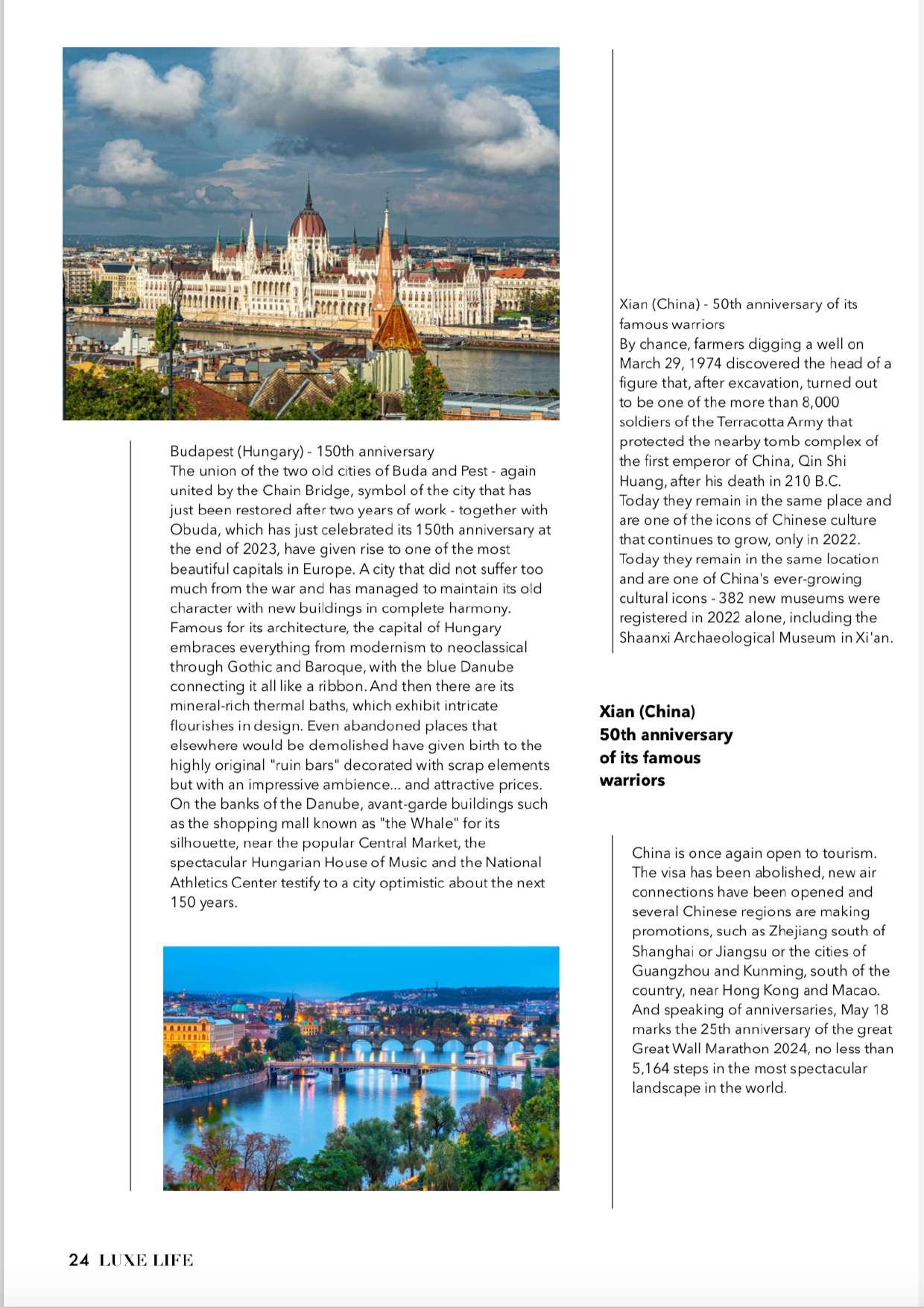 Budapest (Hungary) - 150th anniversary
The union of the two old cities of Buda and Pest - again united by the Chain Bridge, symbol of the city that has just been restored after two years of work - together with Obuda, which has just celebrated its 150th anniversary at the end of 2023, have given rise to one of the most beautiful capitals in Europe. A city that did not suffer too much from the war and has managed to maintain its old character with new buildings in complete harmony. Famous for its architecture, the capital of Hungary embraces everything from modernism to neoclassical through Gothic and Baroque, with the blue Danube connecting it all like a ribbon. And then there are its mineral-rich thermal baths, which exhibit intricate flourishes in design. Even abandoned places that elsewhere would be demolished have given birth to the highly original "ruin bars" decorated with scrap elements but with an impressive ambience... and attractive prices. On the banks of the Danube, avant-garde buildings such as the shopping mall known as "the Whale" for its silhouette, near the popular Central Market, the spectacular Hungarian House of Music and the National Athletics Center testify to a city optimistic about the next 150 years.

Xian (China) - 50th anniversary of its famous warriors
By chance, farmers digging a well on March 29, 1974 discovered the head of a figure that, after excavation, turned out to be one of the more than 8,000 soldiers of the Terracotta Army that protected the nearby tomb complex of the first emperor of China, Qin Shi Huang, after his death in 210 B.C.
Today they remain in the same place and are one of the icons of Chinese culture that continues to grow, only in 2022.
Today they remain in the same location and are one of China's ever-growing cultural icons - 382 new museums were registered in 2022 alone, including the Shaanxi Archaeological Museum in Xi'an.

Xian (China) 50th anniversary of its famous warriors

China is once again open to tourism. The visa has been abolished, new air connections have been opened and several Chinese regions are making promotions, such as Zhejiang south of Shanghai or Jiangsu or the cities of Guangzhou and Kunming, south of the country, near Hong Kong and Macao. And speaking of anniversaries, May 18 marks the 25th anniversary of the great Great Wall Marathon 2024, no less than 5,164 steps in the most spectacular landscape in the world.

24 LUXE LIFE